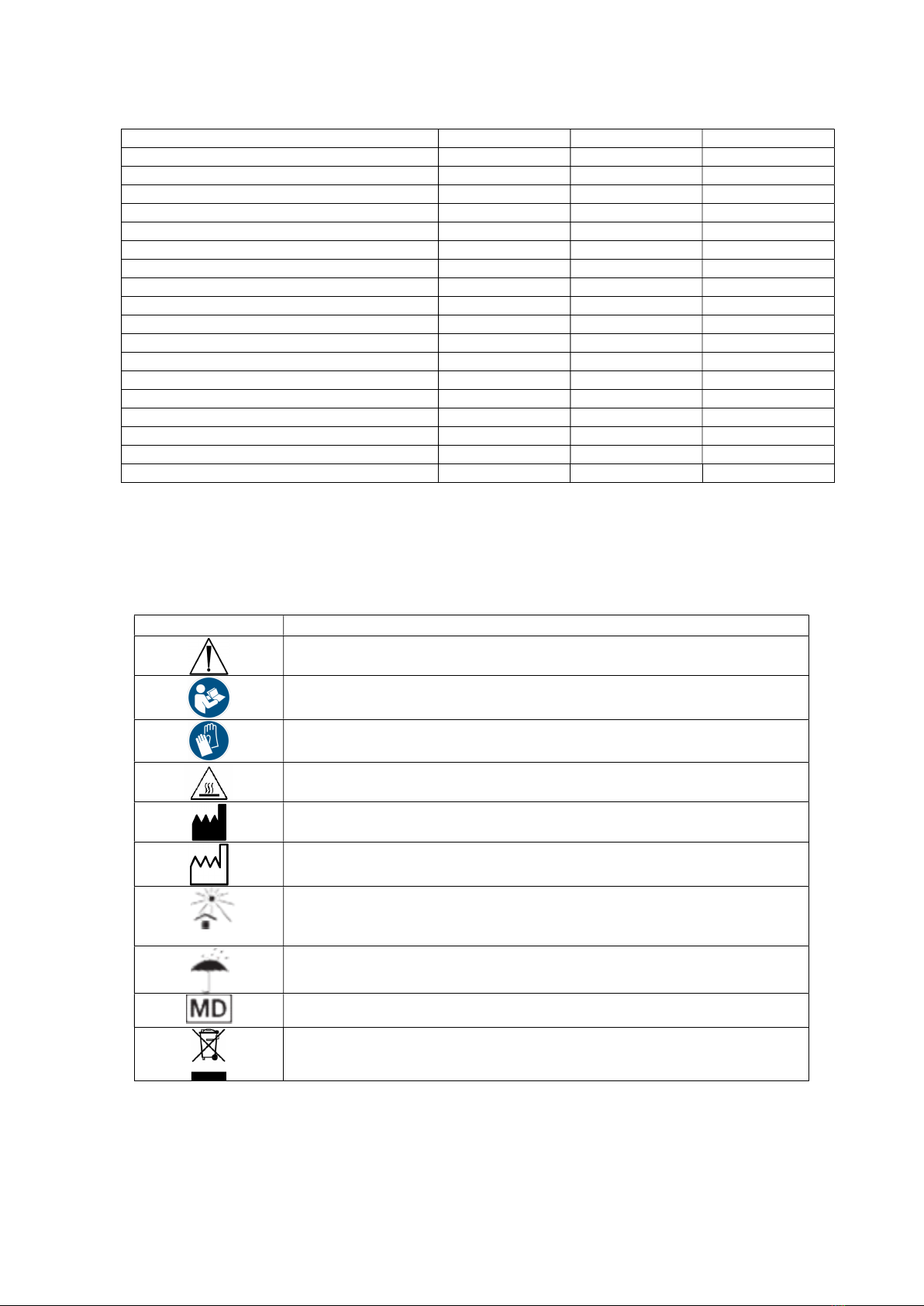 MD